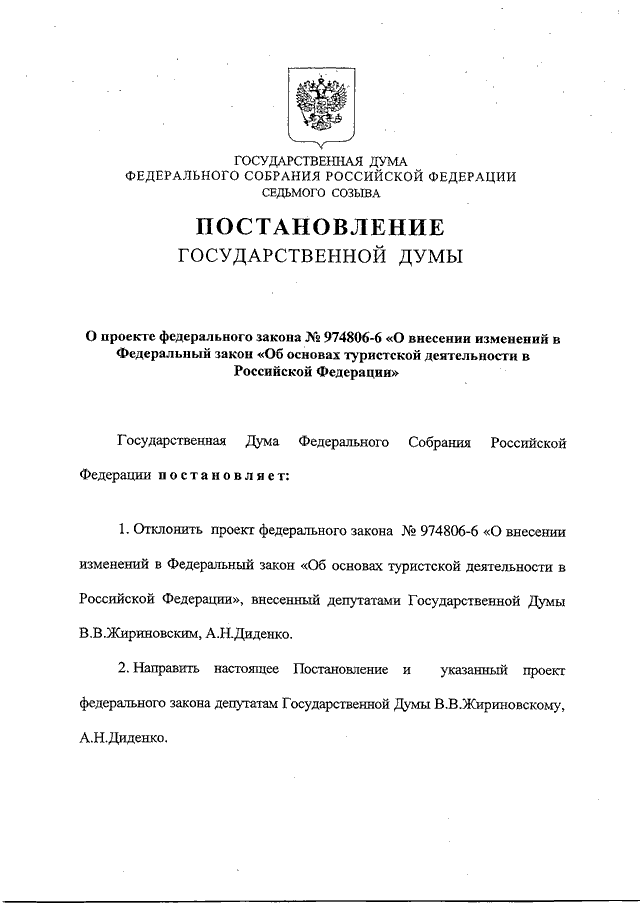 ГОСУДАРСТВЕННАЯ ДУМА
ФЕДЕРАЛЬНОГО СОБРАНИЯ РОССИЙСКОЙ ФЕДЕРАЦИИ
СЕДЬМОГО СОЗЫВА

ПОСТАНОВЛЕНИЕ
ГОСУДАРСТВЕННОЙ ДУМЫ

О проекте федерального закона № 974806-6 «О внесении изменений в Федеральный закон «Об основах туристской деятельности в Российской Федерации»

Государственная Дума Федерального Собрания Российской Федерации постановляет:

1. Отклонить проект федерального закона № 974806-6 «О внесении изменений в Федеральный закон «Об основах туристской деятельности в Российской Федерации», внесенный депутатами Государственной Думы В.В.Жириновским, А.Н.Диденко.

2. Направить настоящее Постановление и указанный проект федерального закона депутатам Государственной Думы В.В.Жириновскому, А.Н.Диденко.